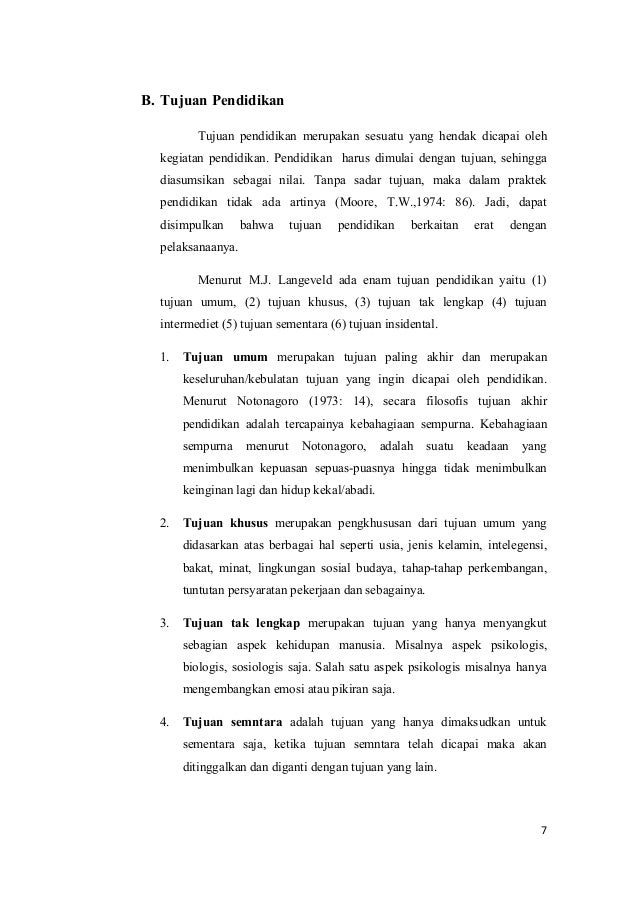 B. Tujuan Pendidikan

Tujuan pendidikan merupakan sesuatu yang hendak dicapai oleh kegiatan pendidikan. Pendidikan harus dimulai dengan tujuan, sehingga diasumsikan sebagai nilai. Tanpa sadar tujuan, maka dalam praktek pendidikan tidak ada artinya (Moore, T.W.,1974: 86). Jadi, dapat disimpulkan bahwa tujuan pendidikan berkaitan erat dengan pelaksanaanya.

Menurut M.J. Langeveld ada enam tujuan pendidikan yaitu (1) tujuan umum, (2) tujuan khusus, (3) tujuan tak lengkap (4) tujuan intermediet (5) tujuan sementara (6) tujuan insidental.

1. Tujuan umum merupakan tujuan paling akhir dan merupakan keseluruhan/kebulatan tujuan yang ingin dicapai oleh pendidikan. Menurut Notonagoro (1973: 14), secara filosofis tujuan akhir pendidikan adalah tercapainya kebahagiaan sempurna. Kebahagiaan sempurna menurut Notonagoro, adalah suatu keadaan yang menimbulkan kepuasan sepuas-puasnya hingga tidak menimbulkan keinginan lagi dan hidup kekal/abadi.

2. Tujuan khusus merupakan pengkhususan dari tujuan umum yang didasarkan atas berbagai hal seperti usia, jenis kelamin, intelegensi, bakat, minat, lingkungan sosial budaya, tahap-tahap perkembangan, tuntutan persyaratan pekerjaan dan sebagainya.

3. Tujuan tak lengkap merupakan tujuan yang hanya menyangkut sebagian aspek kehidupan manusia. Misalnya aspek psikologis, biologis, sosiologis saja. Salah satu aspek psikologis misalnya hanya mengembangkan emosi atau pikiran saja.

4. Tujuan semntara adalah tujuan yang hanya dimaksudkan untuk sementara saja, ketika tujuan semntara telah dicapai maka akan ditinggalkan dan diganti dengan tujuan yang lain.

7